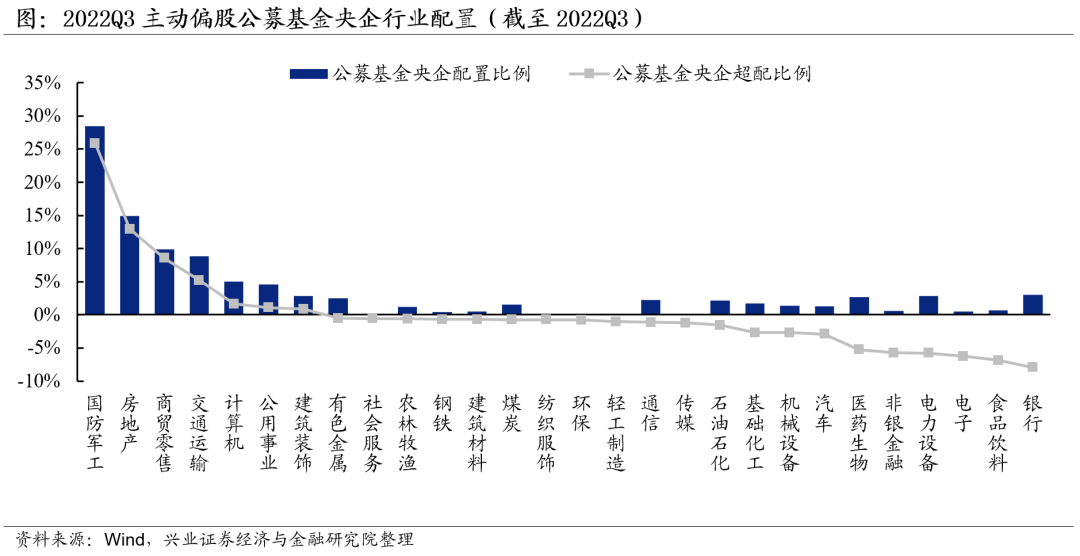 图：2022Q3 主动偏股公募基金央企行业配置（截至 2022Q3）

公募基金央企配置比例
公募基金央企超配比例

35%
30%
25%
20%
15%
10%
5%
0%
-5%
-10%

国防军工
房地产
商贸零售
交通运输
计算机
公用事业
建筑装饰
有色金属
社会服务
农林牧渔
钢铁
建筑材料
煤炭
纺织服饰
环保
轻工制造
通信
传媒
石油石化
基础化工
机械设备
汽车
医药生物
非银金融
电力设备
电子
食品饮料
银行

资料来源：Wind，兴业证券经济与金融研究院整理